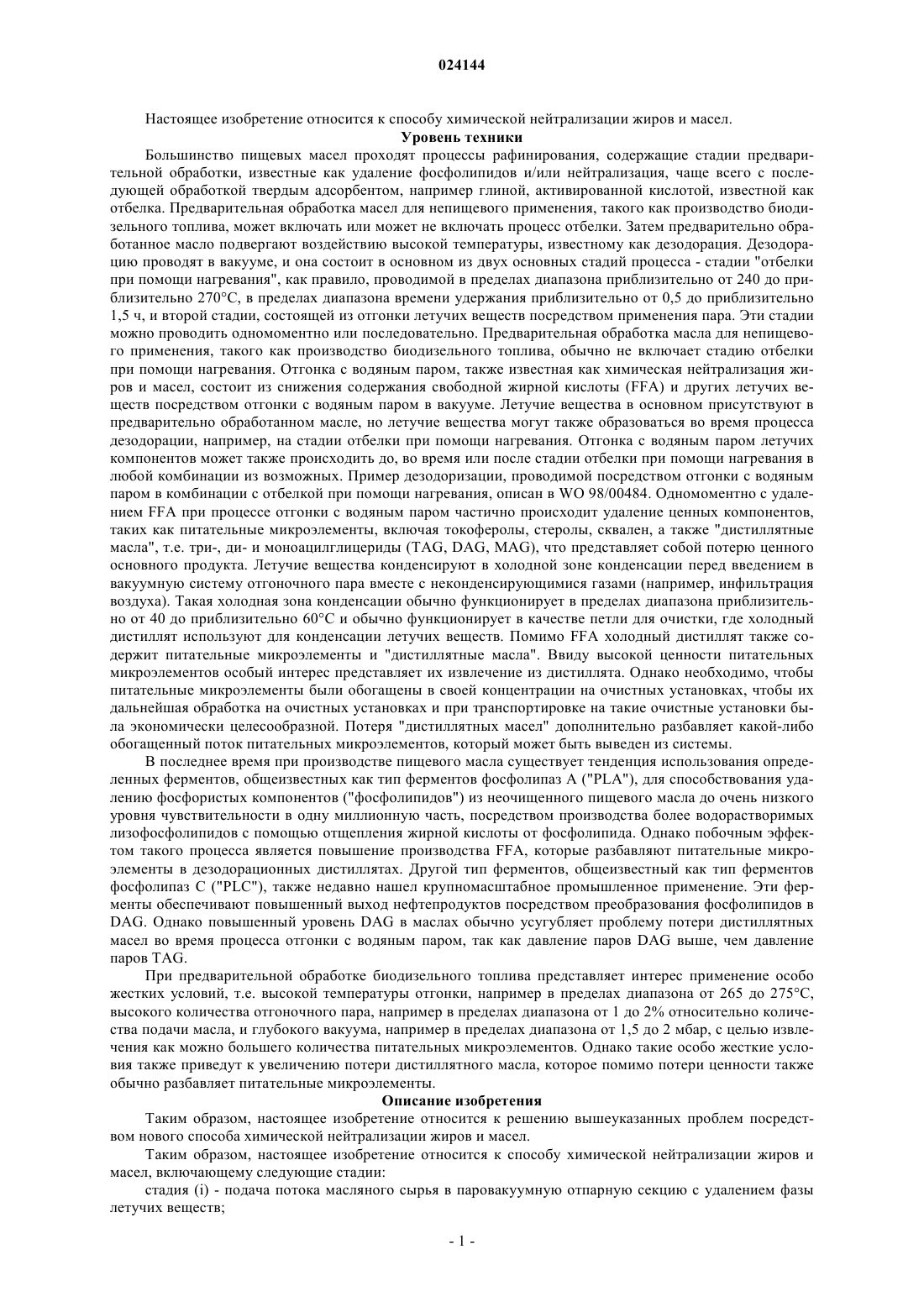 024144

Настоящее изобретение относится к способу химической нейтрализации жиров и масел.

Уровень техники

Большинство пищевых масел проходят процессы рафинирования, содержащие стадии предварительной обработки, известные как удаление фосфолипидов и/или нейтрализация, чаще всего с последующей обработкой твердым адсорбентом, например глиной, активированной кислотой, известной как отбелка. Предварительная обработка масел для непищевого применения, такого как производство биодизельного топлива, может включать или может не включать процесс отбелки. Затем предварительно обработанное масло подвергают воздействию высокой температуры, известному как дезодорация. Дезодорацию проводят в вакууме, и она состоит в основном из двух основных стадий процесса - стадии "отбелки при помощи нагревания", как правило, проводимой в пределах диапазона приблизительно от 240 до приблизительно 270°C, в пределах диапазона времени удержания приблизительно от 0,5 до приблизительно 1,5 ч, и второй стадии, состоящей из отгонки летучих веществ посредством применения пара. Эти стадии можно проводить одномоментно или последовательно. Предварительная обработка масла для непищевого применения, такого как производство биодизельного топлива, обычно не включает стадию отбелки при помощи нагревания. Отгонка с водяным паром, также известная как химическая нейтрализация жиров и масел, состоит из снижения содержания свободной жирной кислоты (FFA) и других летучих веществ посредством отгонки с водяным паром в вакууме. Летучие вещества в основном присутствуют в предварительно обработанном масле, но летучие вещества могут также образоваться во время процесса дезодорации, например, на стадии отбелки при помощи нагревания. Отгонка с водяным паром летучих компонентов может также происходить до, во время или после стадии отбелки при помощи нагревания в любой комбинации из возможных. Пример дезодоризации, проводимой посредством отгонки с водяным паром в комбинации с отбелкой при помощи нагревания, описан в WO 98/00484. Одномоментно с удалением FFA при процессе отгонки с водяным паром частично происходит удаление ценных компонентов, таких как питательные микроэлементы, включая токоферолы, стеролы, сквален, а также "дистиллятные масла", т.е. три-, ди- и моноацилглицериды (TAG, DAG, MAG), что представляет собой потерю ценного основного продукта. Летучие вещества конденсируют в холодной зоне конденсации перед введением в вакуумную систему отгоночного пара вместе с неконденсирующимися газами (например, инфильтрация воздуха). Такая холодная зона конденсации обычно функционирует в пределах диапазона приблизительно от 40 до приблизительно 60°C и обычно функционирует в качестве петли для очистки, где холодный дистиллят используют для конденсации летучих веществ. Помимо FFA холодный дистиллят также содержит питательные микроэлементы и "дистиллятные масла". Ввиду высокой ценности питательных микроэлементов особый интерес представляет их извлечение из дистиллята. Однако необходимо, чтобы питательные микроэлементы были обогащены в своей концентрации на очистных установках, чтобы их дальнейшая обработка на очистных установках и при транспортировке на такие очистные установки была экономически целесообразной. Потеря "дистиллятных масел" дополнительно разбавляет какой-либо обогащенный поток питательных микроэлементов, который может быть выведен из системы.

В последнее время при производстве пищевого масла существует тенденция использования определенных ферментов, общеизвестных как тип ферментов фосфолипаз A ("PLA"), для способствования удалению фосфористых компонентов ("фосфолипидов") из неочищенного пищевого масла до очень низкого уровня чувствительности в одну миллионную часть, посредством производства более водорастворимых лизофосфолипидов с помощью отщепления жирной кислоты от фосфолипида. Однако побочным эффектом такого процесса является повышение производства FFA, которые разбавляют питательные микроэлементы в дезодорационных дистиллятах. Другой тип ферментов, общеизвестный как тип ферментов фосфолипаз C ("PLC"), также недавно нашел крупномасштабное промышленное применение. Эти ферменты обеспечивают повышенный выход нефтепродуктов посредством преобразования фосфолипидов в DAG. Однако повышенный уровень DAG в маслах обычно усугубляет проблему потери дистиллятных масел во время процесса отгонки с водяным паром, так как давление паров DAG выше, чем давление паров TAG.

При предварительной обработке биодизельного топлива представляет интерес применение особо жестких условий, т.е. высокой температуры отгонки, например в пределах диапазона от 265 до 275°C, высокого количества отгоночного пара, например в пределах диапазона от 1 до 2% относительно количества подачи масла, и глубокого вакуума, например в пределах диапазона от 1,5 до 2 мбар, с целью извлечения как можно большего количества питательных микроэлементов. Однако такие особо жесткие условия также приведут к увеличению потери дистиллятного масла, которое помимо потери ценности также обычно разбавляет питательные микроэлементы.

Описание изобретения

Таким образом, настоящее изобретение относится к решению вышеуказанных проблем посредством нового способа химической нейтрализации жиров и масел.

Таким образом, настоящее изобретение относится к способу химической нейтрализации жиров и масел, включающему следующие стадии:

стадия (i) - подача потока масляного сырья в паровакуумную отпарную секцию с удалением фазы летучих веществ;

- 1 -